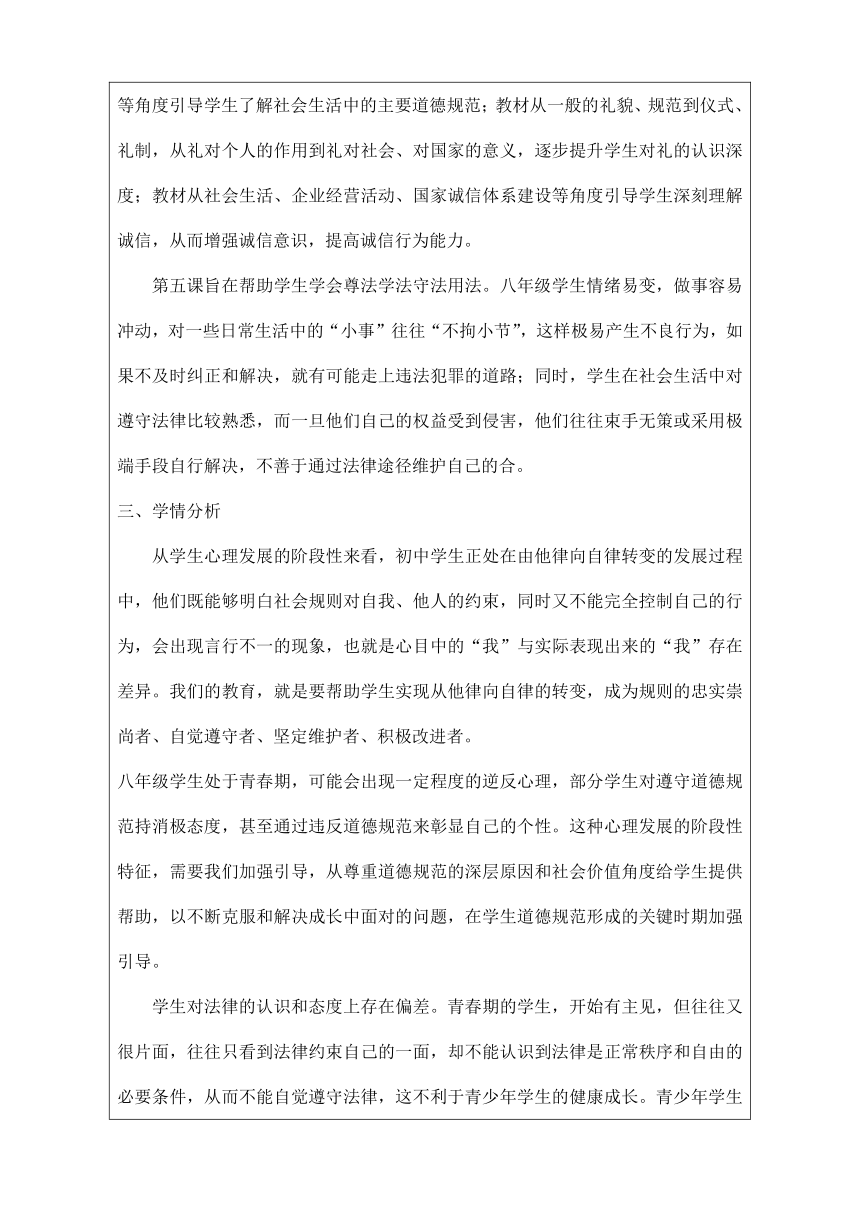 等角度引导学生了解社会生活中的主要道德规范；教材从一般的礼貌、规范到仪式、礼制，从礼对个人的作用到礼对社会、对国家的意义，逐步提升学生对礼的认识深度；教材从社会生活、企业经营活动、国家诚信体系建设等角度引导学生深刻理解诚信，从而增强诚信意识，提高诚信行为能力。

第五课旨在帮助学生学会尊法学法守法用法。八年级学生情绪易变，做事容易冲动，对一些日常生活中的“小事”往往“不拘小节”，这样极易产生不良行为，如果不及时纠正和解决，就有可能走上违法犯罪的道路；同时，学生在社会生活中对遵守法律比较熟悉，而一旦他们自己的权益受到侵害，他们往往束手无策或采用极端手段自行解决，不善于通过法律途径维护自己的合。

三、学情分析

从学生心理发展的阶段性来看，初中学生正处在由他律向自律转变的发展过程中，他们既能够明白社会规则对自我、他人的约束，同时又不能完全控制自己的行为，会出现言行不一的现象，也就是心目中的“我”与实际表现出来的“我”存在差异。我们的教育，就是要帮助学生实现从他律向自律的转变，成为规则的忠实崇尚者、自觉遵守者、坚定维护者、积极改进者。

八年级学生处于青春期，可能会出现一定程度的逆反心理，部分学生对遵守道德规范持消极态度，甚至通过违反道德规范来彰显自己的个性。这种心理发展的阶段性特征，需要我们加强引导，从尊重道德规范的深层原因和社会价值角度给学生提供帮助，以不断克服和解决成长中面对的问题，在学生道德规范形成的关键时期加强引导。

学生对法律的认识和态度上存在偏差。青春期的学生，开始有主见，但往往又很片面，往往只看到法律约束自己的一面，却不能认识到法律是正常秩序和自由的必要条件，从而不能自觉遵守法律，这不利于青少年学生的健康成长。青少年学生